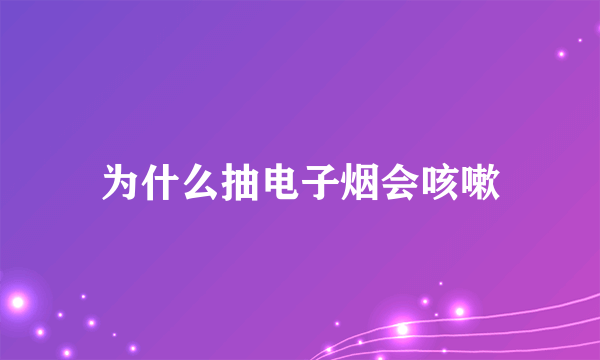 为什么抽电子烟会咳嗽